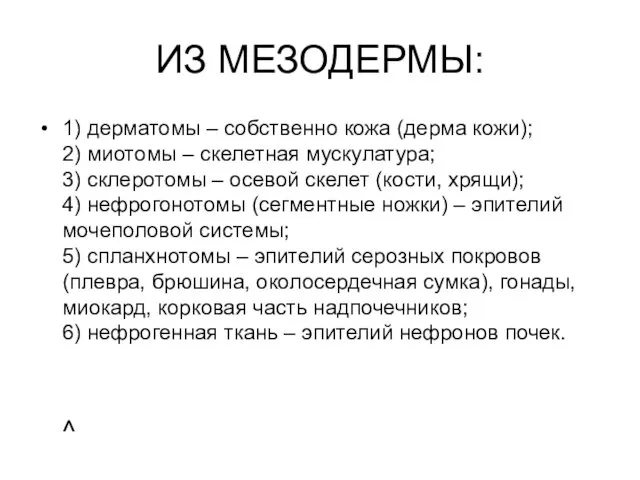 ИЗ МЕЗОДЕРМЫ:

• 1) дерматомы – собственно кожа (дерма кожи);
2) миотомы – скелетная мускулатура;
3) склеротомы – осевой скелет (кости, хрящи);
4) нефрогонотомы (сегментные ножки) – эпителий мочеполовой системы;
5) спланхнотомы – эпителий серозных покровов (плевра, брюшина, околосердечная сумка), гонады, миокард, корковая часть надпочечников;
6) нефрогенная ткань – эпителий нефронов почек.

^